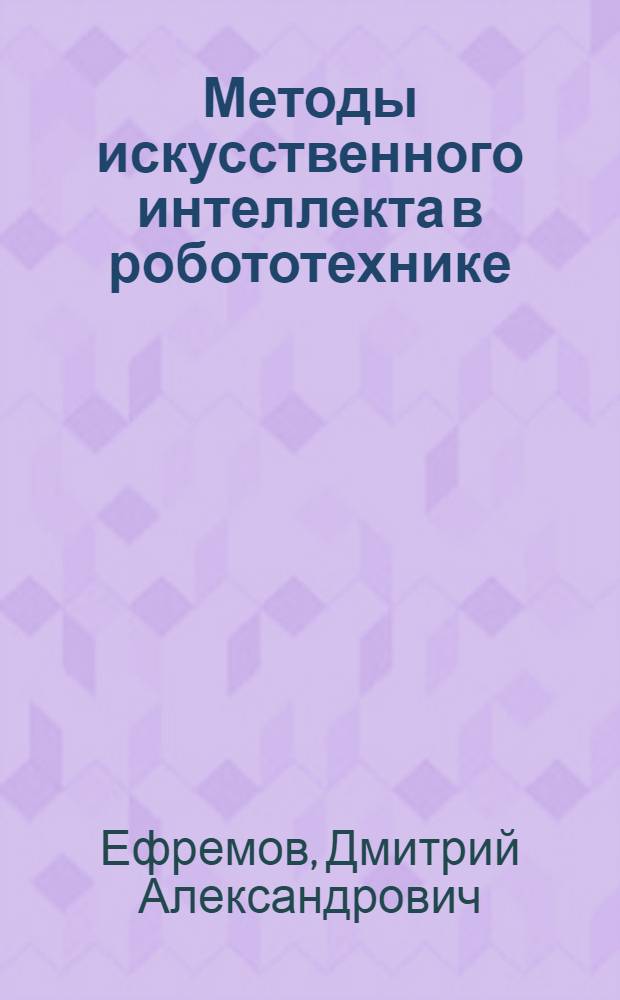 Методы искусственного интеллекта в робототехнике

Ефремов, Дмитрий Александрович